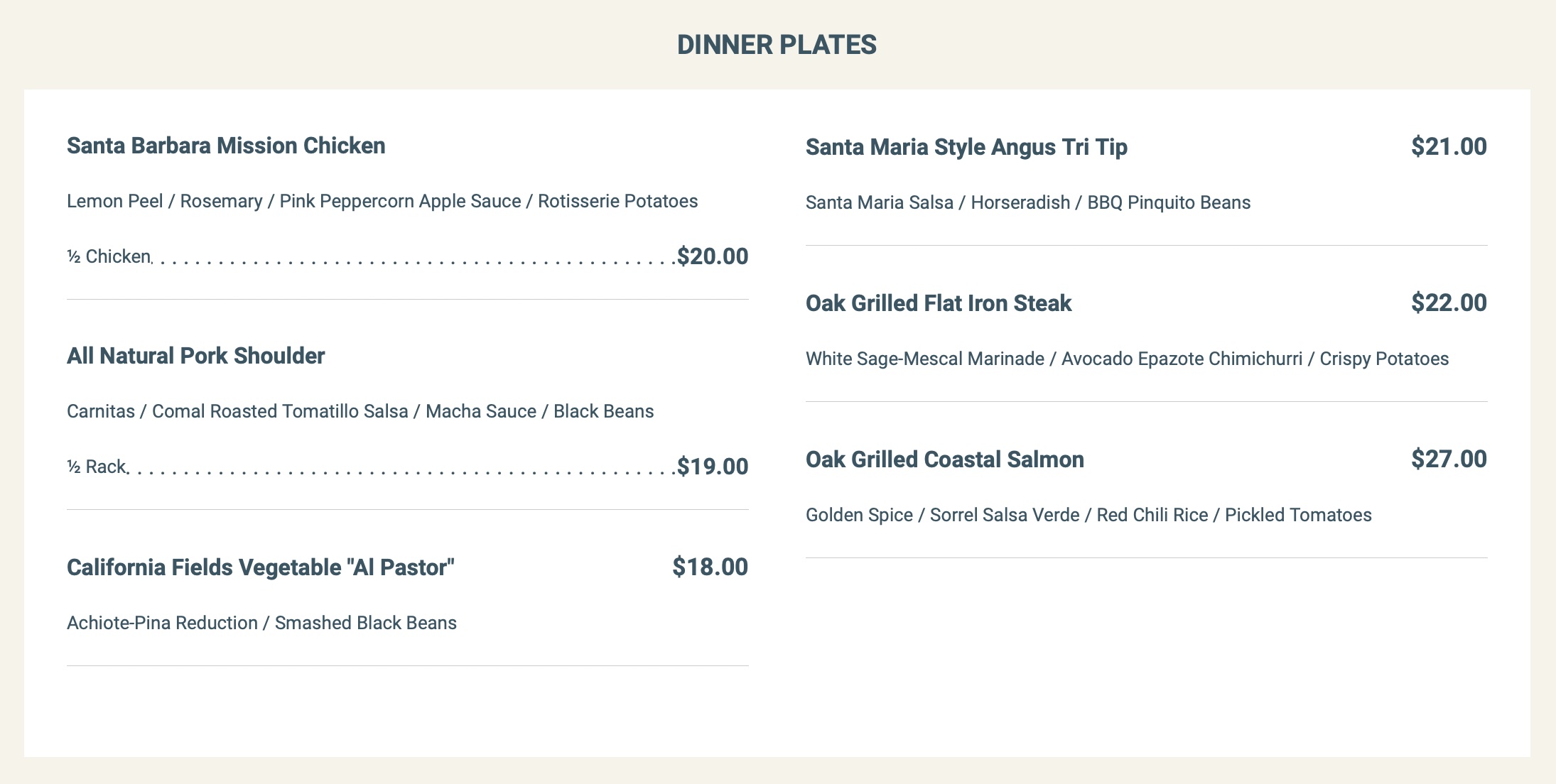 DINNER PLATES

Santa Barbara Mission Chicken

Lemon Peel / Rosemary / Pink Peppercorn Apple Sauce / Rotisserie Potatoes

½ Chicken $20.00

All Natural Pork Shoulder

Carnitas / Comal Roasted Tomatillo Salsa / Macha Sauce / Black Beans

½ Rack $19.00

California Fields Vegetable "Al Pastor" $18.00

Achiote-Pina Reduction / Smashed Black Beans

Santa Maria Style Angus Tri Tip $21.00

Santa Maria Salsa / Horseradish / BBQ Pinquito Beans

Oak Grilled Flat Iron Steak $22.00

White Sage-Mescal Marinade / Avocado Epazote Chimichurri / Crispy Potatoes

Oak Grilled Coastal Salmon $27.00

Golden Spice / Sorrel Salsa Verde / Red Chili Rice / Pickled Tomatoes